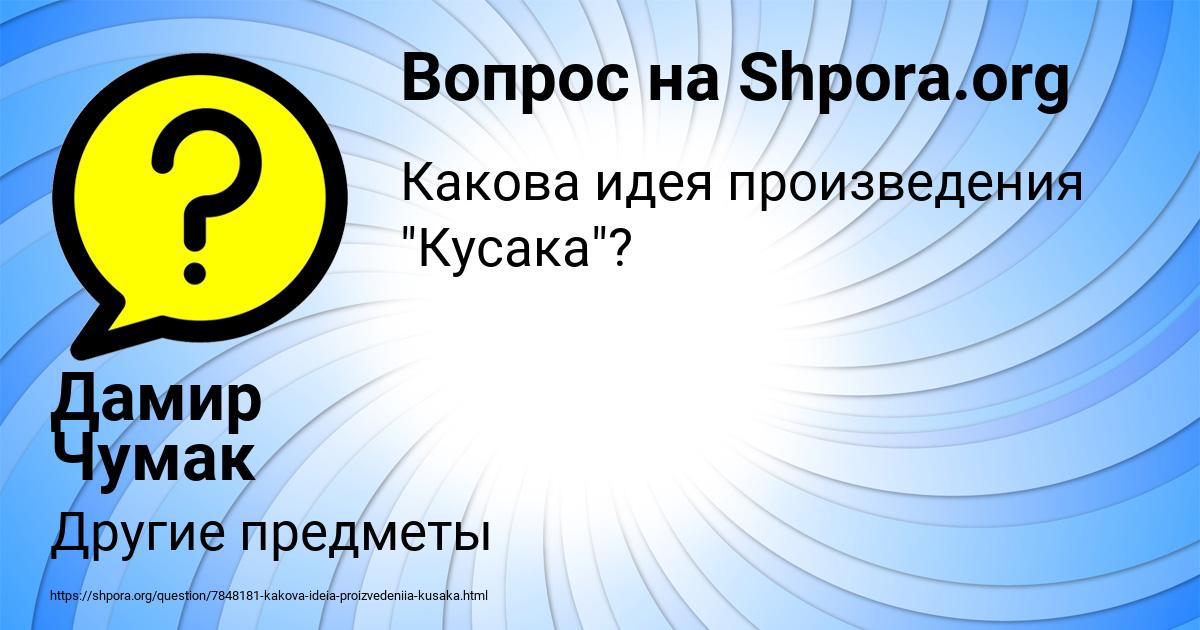 Вопрос на Shpora.org

Какова идея произведения "Кусака"?

Дамир Чумак

Другие предметы

https://shpora.org/question/7848181-kakova-ideia-proizvedeniia-kusaka.html